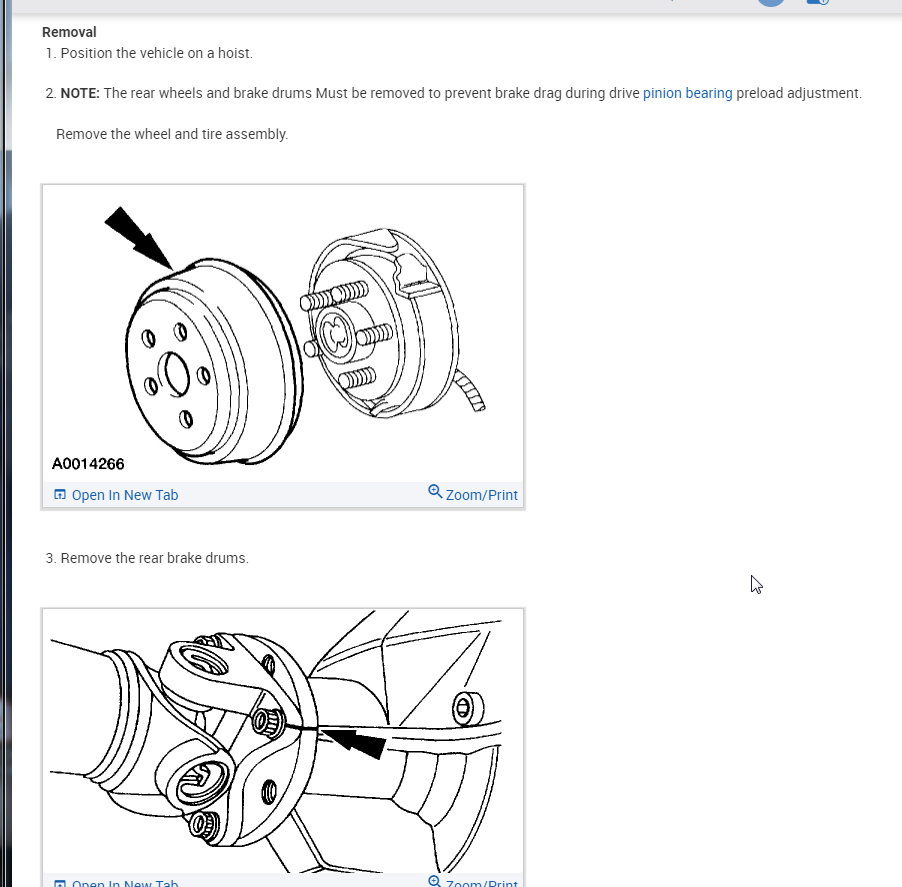 Removal
1. Position the vehicle on a hoist.

2. NOTE: The rear wheels and brake drums Must be removed to prevent brake drag during drive pinion bearing preload adjustment.

Remove the wheel and tire assembly.

A0014266

Open In New Tab

Zoom/Print

3. Remove the rear brake drums.

Open In New Tab

Zoom/Print